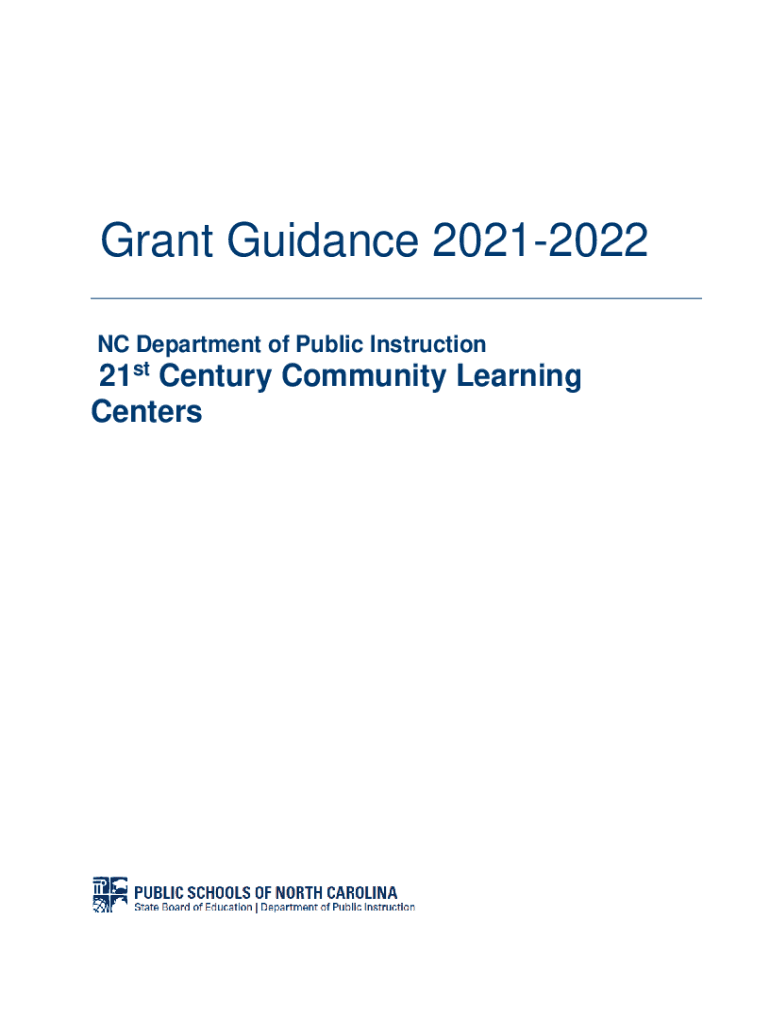 Grant Guidance 2021-2022

NC Department of Public Instruction

21st Century Community Learning Centers

PUBLIC SCHOOLS OF NORTH CAROLINA
State Board of Education | Department of Public Instruction